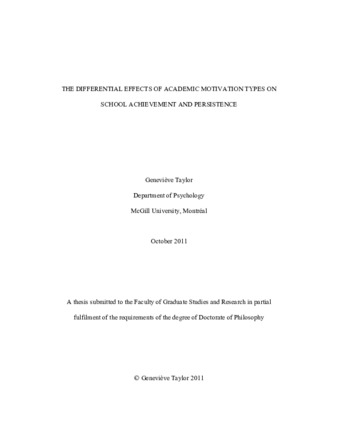 THE DIFFERENTIAL EFFECTS OF ACADEMIC MOTIVATION TYPES ON SCHOOL ACHIEVEMENT AND PERSISTENCE

Geneviève Taylor

Department of Psychology

McGill University, Montréal

October 2011

A thesis submitted to the Faculty of Graduate Studies and Research in partial fulfilment of the requirements of the degree of Doctorate of Philosophy

© Geneviève Taylor 2011